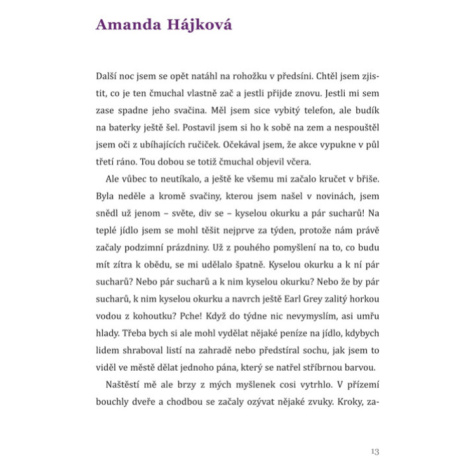 Amanda Hájková

Další noc jsem se opět natáhl na rohožku v předsíni. Chtěl jsem zjistit, co je ten čmuchal vlastně zač a jestli přijde znovu. Jestli mi sem zase spadne jeho svačina. Měl jsem sice vybitý telefon, ale budík na baterky ještě šel. Postavil jsem si ho k sobě na zem a nespouštěl jsem oči z ubíhajících ručiček. Očekával jsem, že akce vypukne v půl třetí ráno. Tou dobou se totiž čmuchal objevil včera.

Ale vůbec to neutíkalo, a ještě ke všemu mi začalo kručet v břiše. Byla neděle a kromě svačiny, kterou jsem našel v novinách, jsem snědl už jenom – světe, div se – kyselou okurku a pár sucharů! Na teplé jídlo jsem se mohl těšit nejprve za týden, protože nám právě začaly podzimní prázdniny. Už z pouhého pomyšlení na to, co budu mít zítra k obědu, se mi udělalo špatně. Kyselou okurku a k ní pár sucharů? Nebo pár sucharů a k nim kyselou okurku? Nebo že by pár sucharů, k nim kyselou okurku a navrch ještě Earl Grey zalitý horkou vodou z kohoutku? Pche! Když do týdne nic nevymyslím, asi umřu hlady. Třeba bych si ale mohl vydělat nějaké peníze na jídlo, kdybych lidem shraboval listí na zahradě nebo předstíral sochu, jak jsem to viděl ve městě dělat jednoho pána, který se natřel stříbrnou barvou.

Naštěstí mě ale brzy z mých myšlenek cosi vytrhlo. V přízemí bouchly dveře a chodbou se začaly ozývat nějaké zvuky. Kroky, za-

13